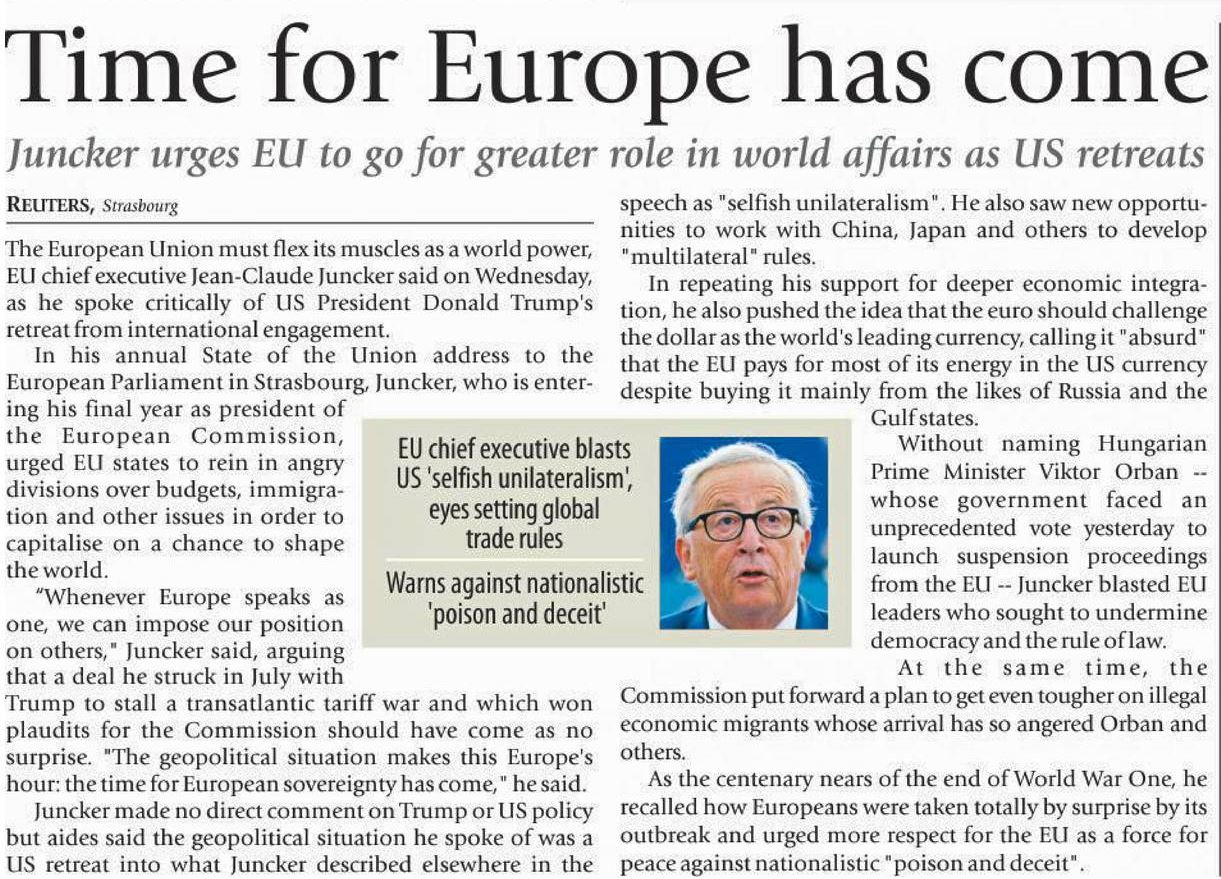 Time for Europe has come

Juncker urges EU to go for greater role in world affairs as US retreats

REUTERS, Strasbourg

The European Union must flex its muscles as a world power, EU chief executive Jean-Claude Juncker said on Wednesday, as he spoke critically of US President Donald Trump's retreat from international engagement.

In his annual State of the Union address to the European Parliament in Strasbourg, Juncker, who is entering his final year as president of the European Commission, urged EU states to rein in angry divisions over budgets, immigration and other issues in order to capitalise on a chance to shape the world.

"Whenever Europe speaks as one, we can impose our position on others," Juncker said, arguing that a deal he struck in July with Trump to stall a transatlantic tariff war and which won plaudits for the Commission should have come as no surprise. "The geopolitical situation makes this Europe's hour: the time for European sovereignty has come," he said.

Juncker made no direct comment on Trump or US policy but aides said the geopolitical situation he spoke of was a US retreat into what Juncker described elsewhere in the speech as "selfish unilateralism". He also saw new opportunities to work with China, Japan and others to develop "multilateral" rules.

In repeating his support for deeper economic integration, he also pushed the idea that the euro should challenge the dollar as the world's leading currency, calling it "absurd" that the EU pays for most of its energy in the US currency despite buying it mainly from the likes of Russia and the Gulf states.

Without naming Hungarian Prime Minister Viktor Orban -- whose government faced an unprecedented vote yesterday to launch suspension proceedings from the EU -- Juncker blasted EU leaders who sought to undermine democracy and the rule of law.

At the same time, the Commission put forward a plan to get even tougher on illegal economic migrants whose arrival has so angered Orban and others.

As the centenary nears of the end of World War One, he recalled how Europeans were taken totally by surprise by its outbreak and urged more respect for the EU as a force for peace against nationalistic "poison and deceit".

EU chief executive blasts US 'selfish unilateralism', eyes setting global trade rules

Warns against nationalistic 'poison and deceit'